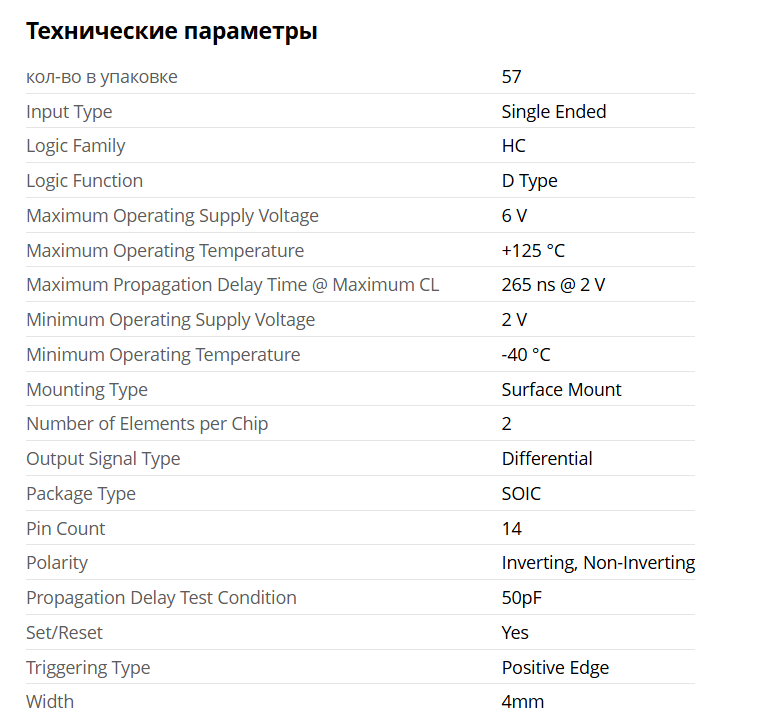 Технические параметры

| | |
|---|---|
| кол-во в упаковке | 57 |
| Input Type | Single Ended |
| Logic Family | HC |
| Logic Function | D Type |
| Maximum Operating Supply Voltage | 6 V |
| Maximum Operating Temperature | +125 °C |
| Maximum Propagation Delay Time @ Maximum CL | 265 ns @ 2 V |
| Minimum Operating Supply Voltage | 2 V |
| Minimum Operating Temperature | -40 °C |
| Mounting Type | Surface Mount |
| Number of Elements per Chip | 2 |
| Output Signal Type | Differential |
| Package Type | SOIC |
| Pin Count | 14 |
| Polarity | Inverting, Non-Inverting |
| Propagation Delay Test Condition | 50pF |
| Set/Reset | Yes |
| Triggering Type | Positive Edge |
| Width | 4mm |